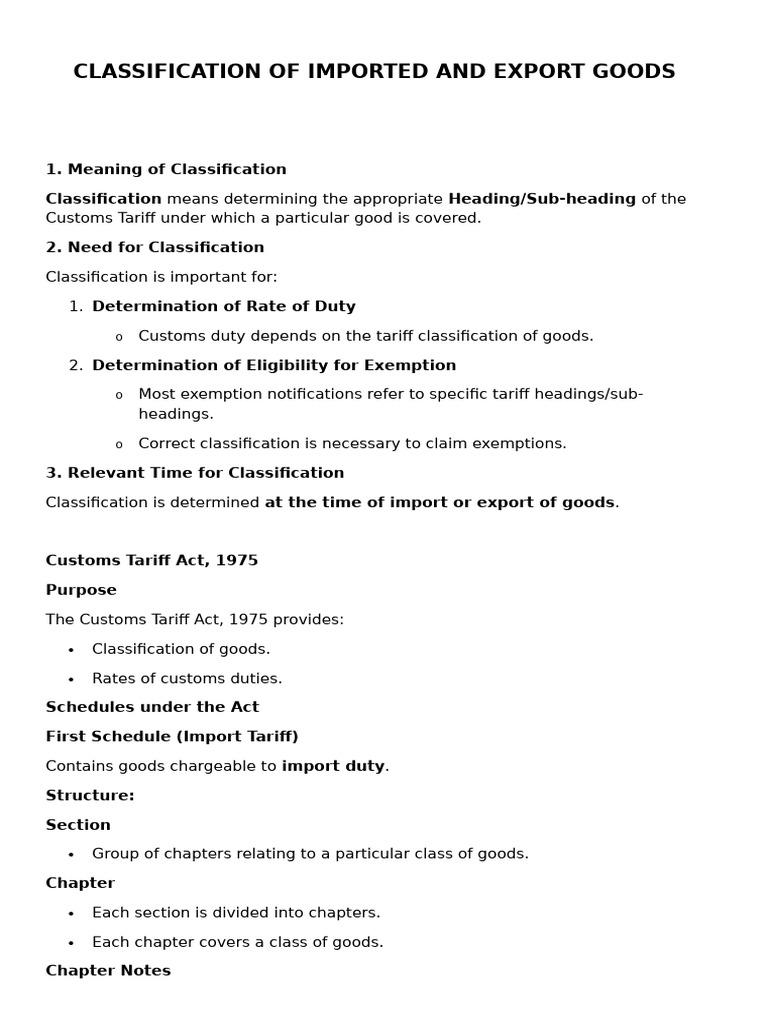 CLASSIFICATION OF IMPORTED AND EXPORT GOODS

1. Meaning of Classification

Classification means determining the appropriate Heading/Sub-heading of the Customs Tariff under which a particular good is covered.

2. Need for Classification

Classification is important for:

1. Determination of Rate of Duty

o Customs duty depends on the tariff classification of goods.

2. Determination of Eligibility for Exemption

o Most exemption notifications refer to specific tariff headings/sub-headings.

o Correct classification is necessary to claim exemptions.

3. Relevant Time for Classification

Classification is determined at the time of import or export of goods.

Customs Tariff Act, 1975

Purpose

The Customs Tariff Act, 1975 provides:

• Classification of goods.

• Rates of customs duties.

Schedules under the Act

First Schedule (Import Tariff)

Contains goods chargeable to import duty.

Structure:

Section

• Group of chapters relating to a particular class of goods.

Chapter

• Each section is divided into chapters.

• Each chapter covers a class of goods.

Chapter Notes